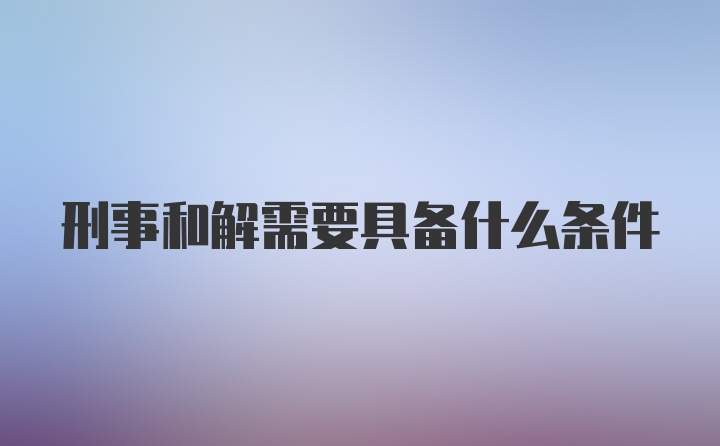 刑事和解需要具备什么条件